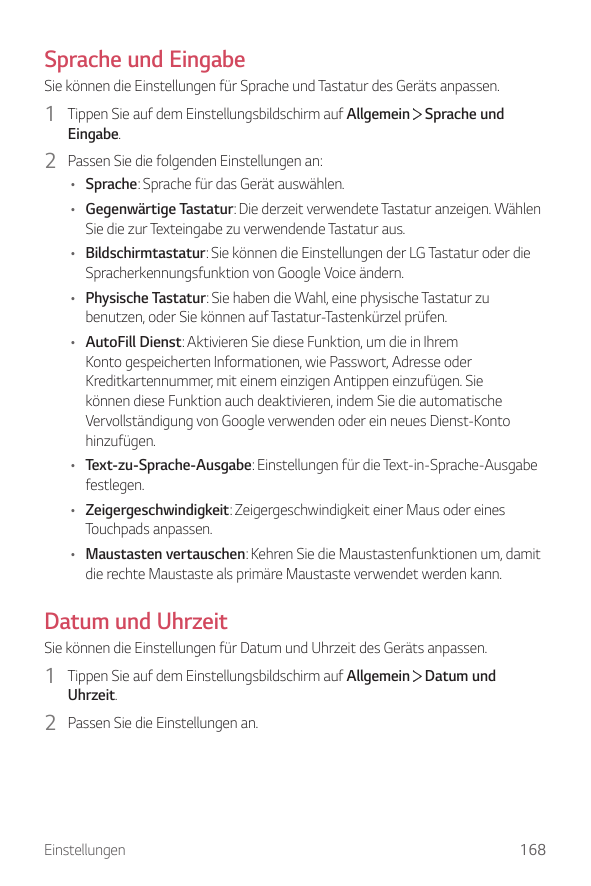 Sprache und Eingabe

Sie können die Einstellungen für Sprache und Tastatur des Geräts anpassen.

1 Tippen Sie auf dem Einstellungsbildschirm auf Allgemein > Sprache und Eingabe.

2 Passen Sie die folgenden Einstellungen an:

• Sprache: Sprache für das Gerät auswählen.

• Gegenwärtige Tastatur: Die derzeit verwendete Tastatur anzeigen. Wählen Sie die zur Texteingabe zu verwendende Tastatur aus.

• Bildschirmtastatur: Sie können die Einstellungen der LG Tastatur oder die Spracherkennungsfunktion von Google Voice ändern.

• Physische Tastatur: Sie haben die Wahl, eine physische Tastatur zu benutzen, oder Sie können auf Tastatur-Tastenkürzel prüfen.

• AutoFill Dienst: Aktivieren Sie diese Funktion, um die in Ihrem Konto gespeicherten Informationen, wie Passwort, Adresse oder Kreditkartennummer, mit einem einzigen Antippen einzufügen. Sie können diese Funktion auch deaktivieren, indem Sie die automatische Vervollständigung von Google verwenden oder ein neues Dienst-Konto hinzufügen.

• Text-zu-Sprache-Ausgabe: Einstellungen für die Text-in-Sprache-Ausgabe festlegen.

• Zeigergeschwindigkeit: Zeigergeschwindigkeit einer Maus oder eines Touchpads anpassen.

• Maustasten vertauschen: Kehren Sie die Maustastenfunktionen um, damit die rechte Maustaste als primäre Maustaste verwendet werden kann.

Datum und Uhrzeit

Sie können die Einstellungen für Datum und Uhrzeit des Geräts anpassen.

1 Tippen Sie auf dem Einstellungsbildschirm auf Allgemein > Datum und Uhrzeit.

2 Passen Sie die Einstellungen an.

Einstellungen 168